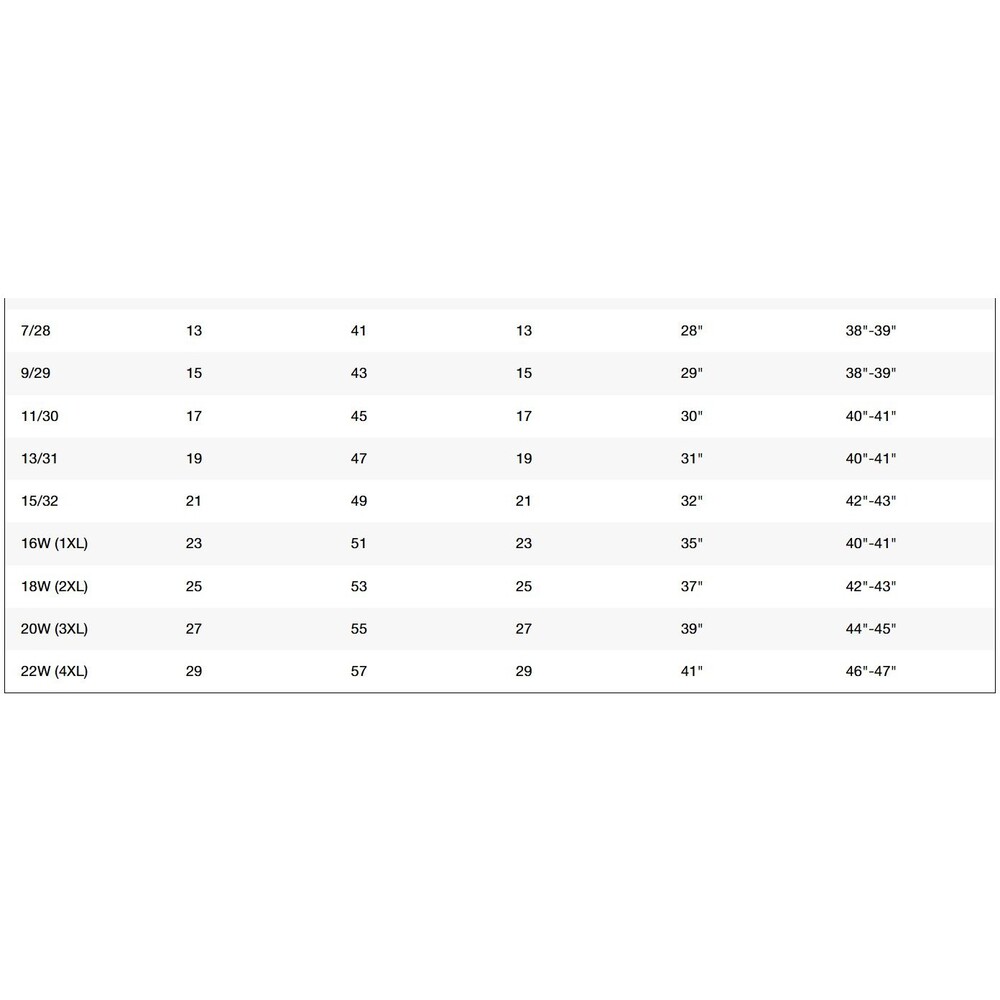 | | | | | | |
|---|---|---|---|---|---|
| 7/28 | 13 | 41 | 13 | 28" | 38"-39" |
| 9/29 | 15 | 43 | 15 | 29" | 38"-39" |
| 11/30 | 17 | 45 | 17 | 30" | 40"-41" |
| 13/31 | 19 | 47 | 19 | 31" | 40"-41" |
| 15/32 | 21 | 49 | 21 | 32" | 42"-43" |
| 16W (1XL) | 23 | 51 | 23 | 35" | 40"-41" |
| 18W (2XL) | 25 | 53 | 25 | 37" | 42"-43" |
| 20W (3XL) | 27 | 55 | 27 | 39" | 44"-45" |
| 22W (4XL) | 29 | 57 | 29 | 41" | 46"-47" |